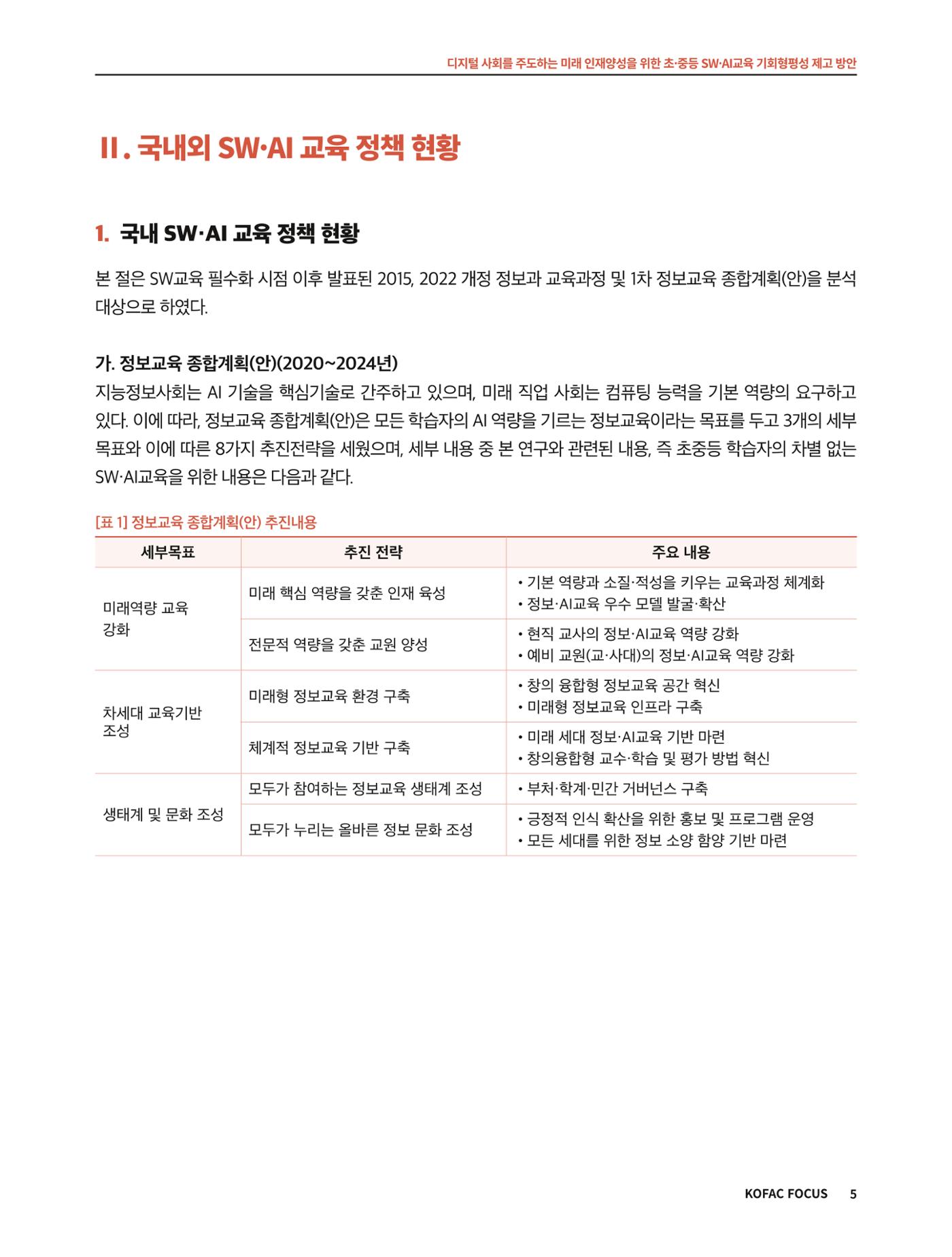 디지털 사회를 주도하는 미래 인재양성을 위한 초·중등 SW·AI교육 기회형평성 제고 방안

II. 국내외 SW·AI 교육 정책 현황

1. 국내 SW·AI 교육 정책 현황

본 절은 SW교육 필수화 시점 이후 발표된 2015, 2022 개정 정보과 교육과정 및 1차 정보교육 종합계획(안)을 분석 대상으로 하였다.

가. 정보교육 종합계획(안)(2020~2024년)

지능정보사회는 AI 기술을 핵심기술로 간주하고 있으며, 미래 직업 사회는 컴퓨팅 능력을 기본 역량의 요구하고 있다. 이에 따라, 정보교육 종합계획(안)은 모든 학습자의 AI 역량을 기르는 정보교육이라는 목표를 두고 3개의 세부 목표와 이에 따른 8가지 추진전략을 세웠으며, 세부 내용 중 본 연구와 관련된 내용, 즉 초중등 학습자의 차별 없는 SW·AI교육을 위한 내용은 다음과 같다.

[표 1] 정보교육 종합계획(안) 추진내용

| 세부목표 | 추진 전략 | 주요 내용 |
|---|---|---|
| 미래역량 교육 강화 | 미래 핵심 역량을 갖춘 인재 육성 | • 기본 역량과 소질·적성을 키우는 교육과정 체계화 • 정보·AI교육 우수 모델 발굴·확산 |
|  | 전문적 역량을 갖춘 교원 양성 | • 현직 교사의 정보·AI교육 역량 강화 • 예비 교원(교·사대)의 정보·AI교육 역량 강화 |
| 차세대 교육기반 조성 | 미래형 정보교육 환경 구축 | • 창의 융합형 정보교육 공간 혁신 • 미래형 정보교육 인프라 구축 |
|  | 체계적 정보교육 기반 구축 | • 미래 세대 정보·AI교육 기반 마련 • 창의융합형 교수·학습 및 평가 방법 혁신 |
| 생태계 및 문화 조성 | 모두가 참여하는 정보교육 생태계 조성 | • 부처·학계·민간 거버넌스 구축 |
|  | 모두가 누리는 올바른 정보 문화 조성 | • 긍정적 인식 확산을 위한 홍보 및 프로그램 운영 • 모든 세대를 위한 정보 소양 함양 기반 마련 |

KOFAC FOCUS 5